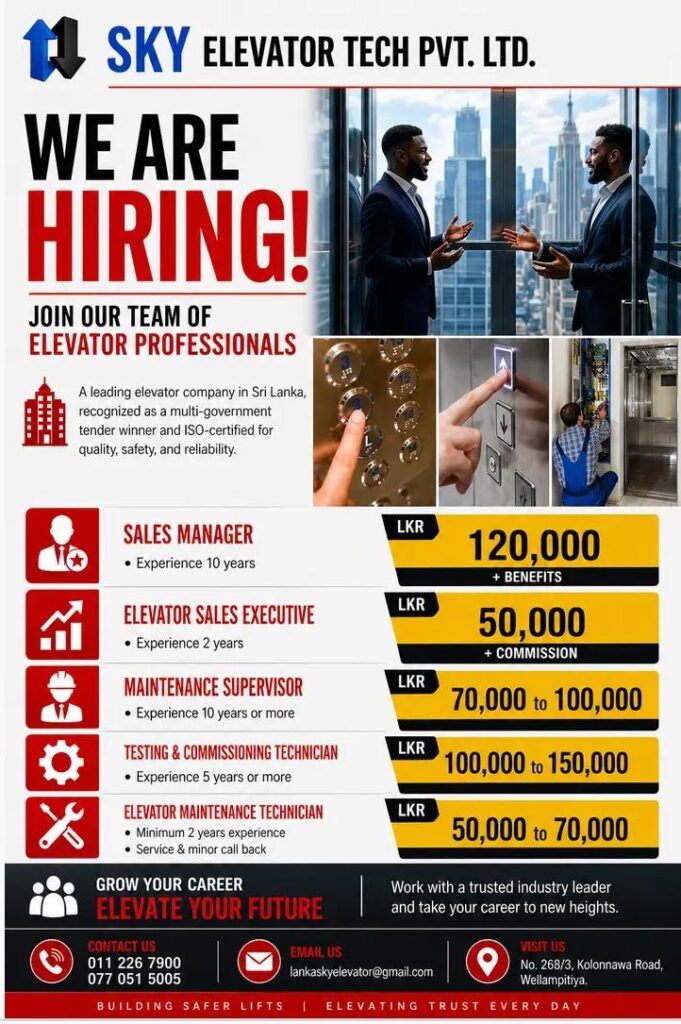 SKY ELEVATOR TECH PVT. LTD.

WE ARE HIRING!

JOIN OUR TEAM OF ELEVATOR PROFESSIONALS

A leading elevator company in Sri Lanka, recognized as a multi-government tender winner and ISO-certified for quality, safety, and reliability.

SALES MANAGER
• Experience 10 years

LKR 120,000
+ BENEFITS

ELEVATOR SALES EXECUTIVE
• Experience 2 years

LKR 50,000
+ COMMISSION

MAINTENANCE SUPERVISOR
• Experience 10 years or more

LKR 70,000 to 100,000

TESTING & COMMISSIONING TECHNICIAN
• Experience 5 years or more

LKR 100,000 to 150,000

ELEVATOR MAINTENANCE TECHNICIAN
• Minimum 2 years experience
• Service & minor call back

LKR 50,000 to 70,000

GROW YOUR CAREER
ELEVATE YOUR FUTURE

Work with a trusted industry leader and take your career to new heights.

CONTACT US
011 226 7900
077 051 5005

EMAIL US
lankaskyelevator@gmail.com

VISIT US
No. 268/3, Kolonnawa Road,
Wellampitiya.

BUILDING SAFER LIFTS | ELEVATING TRUST EVERY DAY